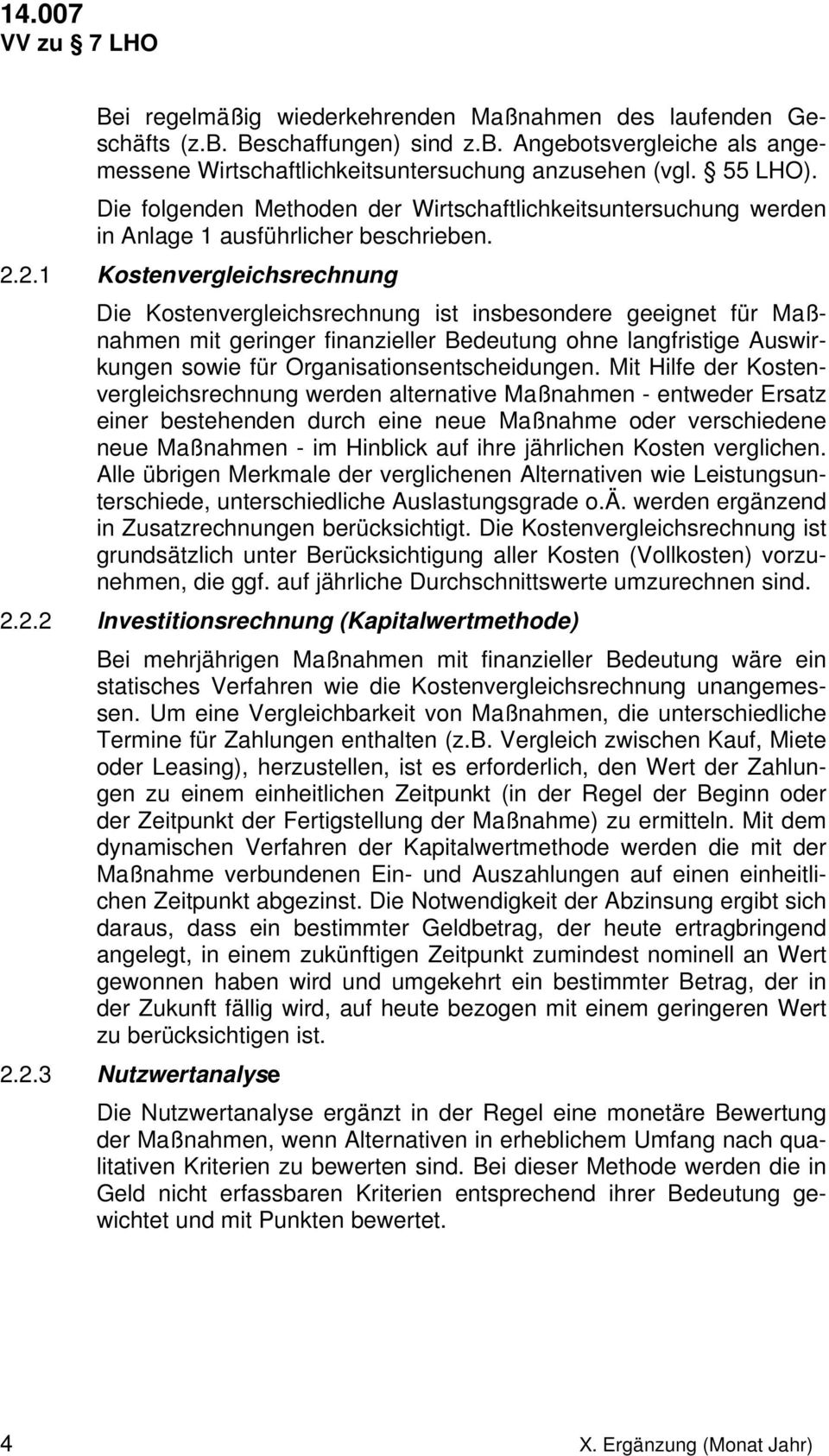 14.007
VV zu § 7 LHO

Bei regelmäßig wiederkehrenden Maßnahmen des laufenden Geschäfts (z.B. Beschaffungen) sind z.B. Angebotsvergleiche als angemessene Wirtschaftlichkeitsuntersuchung anzusehen (vgl. § 55 LHO).

Die folgenden Methoden der Wirtschaftlichkeitsuntersuchung werden in Anlage 1 ausführlicher beschrieben.

2.2.1 Kostenvergleichsrechnung

Die Kostenvergleichsrechnung ist insbesondere geeignet für Maßnahmen mit geringer finanzieller Bedeutung ohne langfristige Auswirkungen sowie für Organisationsentscheidungen. Mit Hilfe der Kostenvergleichsrechnung werden alternative Maßnahmen - entweder Ersatz einer bestehenden durch eine neue Maßnahme oder verschiedene neue Maßnahmen - im Hinblick auf ihre jährlichen Kosten verglichen. Alle übrigen Merkmale der verglichenen Alternativen wie Leistungsunterschiede, unterschiedliche Auslastungsgrade o.Ä. werden ergänzend in Zusatzrechnungen berücksichtigt. Die Kostenvergleichsrechnung ist grundsätzlich unter Berücksichtigung aller Kosten (Vollkosten) vorzunehmen, die ggf. auf jährliche Durchschnittswerte umzurechnen sind.

2.2.2 Investitionsrechnung (Kapitalwertmethode)

Bei mehrjährigen Maßnahmen mit finanzieller Bedeutung wäre ein statisches Verfahren wie die Kostenvergleichsrechnung unangemessen. Um eine Vergleichbarkeit von Maßnahmen, die unterschiedliche Termine für Zahlungen enthalten (z.B. Vergleich zwischen Kauf, Miete oder Leasing), herzustellen, ist es erforderlich, den Wert der Zahlungen zu einem einheitlichen Zeitpunkt (in der Regel der Beginn oder der Zeitpunkt der Fertigstellung der Maßnahme) zu ermitteln. Mit dem dynamischen Verfahren der Kapitalwertmethode werden die mit der Maßnahme verbundenen Ein- und Auszahlungen auf einen einheitlichen Zeitpunkt abgezinst. Die Notwendigkeit der Abzinsung ergibt sich daraus, dass ein bestimmter Geldbetrag, der heute ertragbringend angelegt, in einem zukünftigen Zeitpunkt zumindest nominell an Wert gewonnen haben wird und umgekehrt ein bestimmter Betrag, der in der Zukunft fällig wird, auf heute bezogen mit einem geringeren Wert zu berücksichtigen ist.

2.2.3 Nutzwertanalyse

Die Nutzwertanalyse ergänzt in der Regel eine monetäre Bewertung der Maßnahmen, wenn Alternativen in erheblichem Umfang nach qualitativen Kriterien zu bewerten sind. Bei dieser Methode werden die in Geld nicht erfassbaren Kriterien entsprechend ihrer Bedeutung gewichtet und mit Punkten bewertet.

4 X. Ergänzung (Monat Jahr)